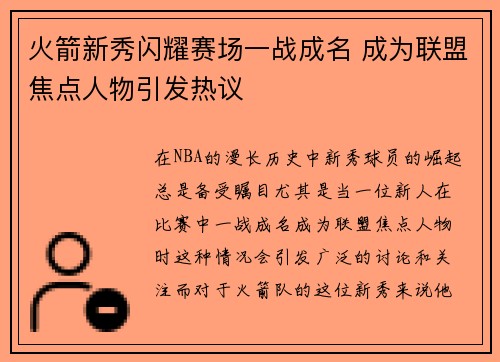 火箭新秀闪耀赛场一战成名 成为联盟焦点人物引发热议

在NBA的漫长历史中新秀球员的崛起总是备受瞩目尤其是当一位新人在比赛中一战成名成为联盟焦点人物时这种情况会引发广泛的讨论和关注而对于火箭队的这位新秀来说他